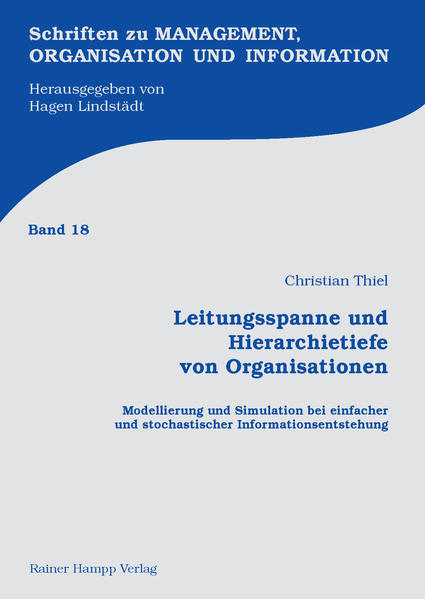 Schriften zu MANAGEMENT, ORGANISATION UND INFORMATION

Herausgegeben von
Hagen Lindstädt

Band 18

Christian Thiel

Leitungsspanne und Hierarchietiefe von Organisationen

Modellierung und Simulation bei einfacher und stochastischer Informationsentstehung

Rainer Hampp Verlag